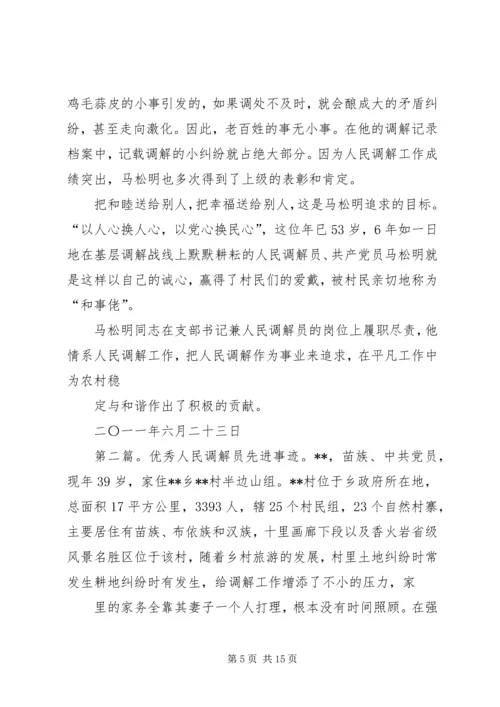 鸡毛蒜皮的小事引发的，如果调处不及时，就会酿成大的矛盾纠纷，甚至走向激化。因此，老百姓的事无小事。在他的调解记录档案中，记载调解的小纠纷就占绝大部分。因为人民调解工作成绩突出，马松明也多次得到了上级的表彰和肯定。

把和睦送给别人，把幸福送给别人，这是马松明追求的目标。“以人心换人心，以党心换民心”，这位年已53岁，6年如一日地在基层调解战线上默默耕耘的人民调解员、共产党员马松明就是这样以自己的诚心，赢得了村民们的爱戴，被村民亲切地称为“和事佬”。

马松明同志在支部书记兼人民调解员的岗位上履职尽责，他情系人民调解工作，把人民调解作为事业来追求，在平凡工作中为农村稳

定与和谐作出了积极的贡献。

二〇一一年六月二十三日

第二篇。优秀人民调解员先进事迹。**，苗族、中共党员，现年39岁，家住**乡**村半边山组。**村位于乡政府所在地，总面积17平方公里，3393人，辖25个村民组，23个自然村寨，主要居住有苗族、布依族和汉族，十里画廊下段以及香火岩省级风景名胜区位于该村，随着乡村旅游的发展，村里土地纠纷时常发生耕地纠纷时有发生，给调解工作增添了不小的压力，家

里的家务全靠其妻子一个人打理，根本没有时间照顾。在强

第5页 共15页